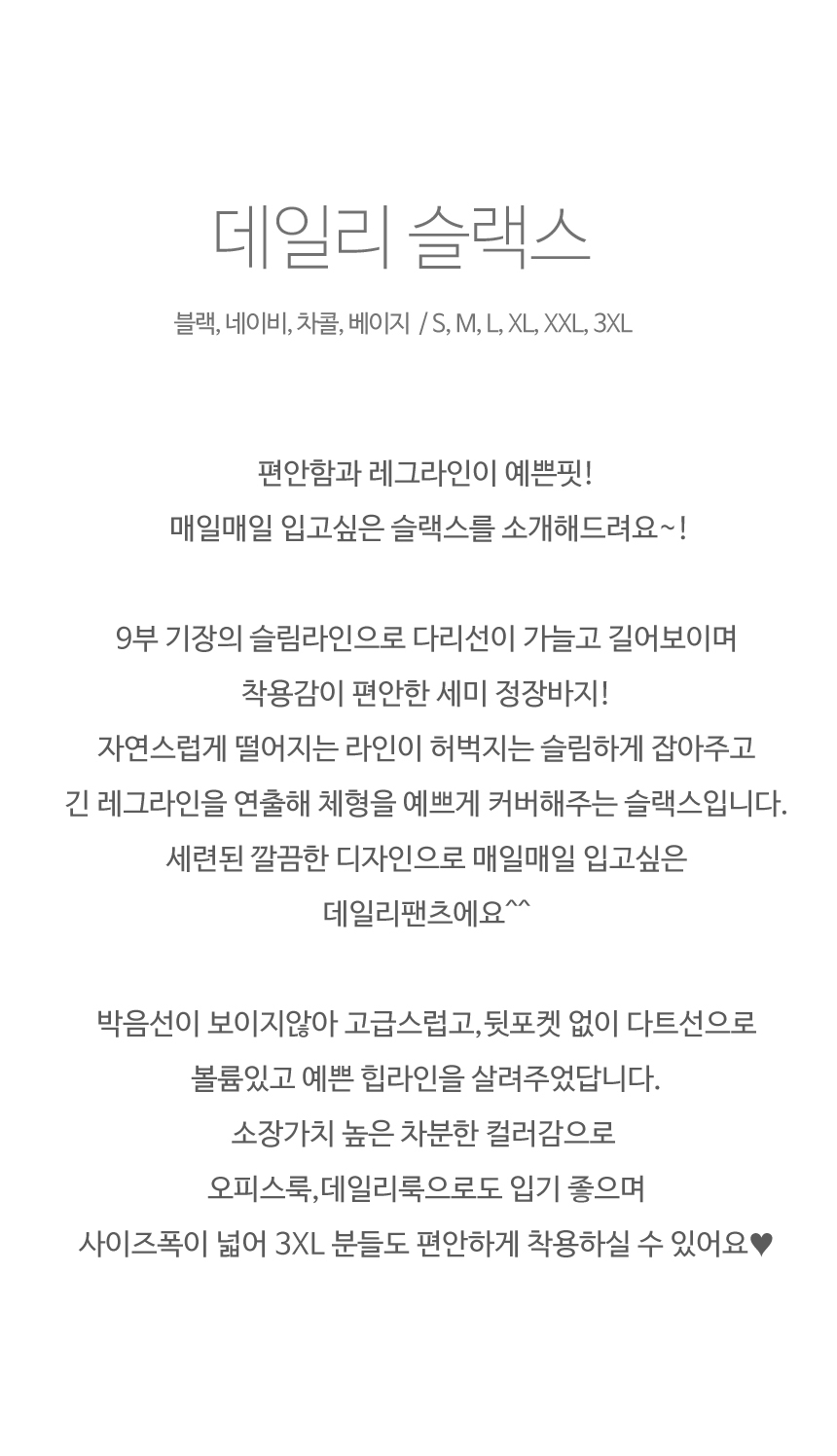 데일리 슬랙스

블랙, 네이비, 차콜, 베이지 / S, M, L, XL, XXL, 3XL

편안함과 레그라인이 예쁜핏!
매일매일 입고싶은 슬랙스를 소개해드려요~!

9부 기장의 슬림라인으로 다리선이 가늘고 길어보이며
착용감이 편안한 세미 정장바지!
자연스럽게 떨어지는 라인이 허벅지는 슬림하게 잡아주고
긴 레그라인을 연출해 체형을 예쁘게 커버해주는 슬랙스입니다.
세련된 깔끔한 디자인으로 매일매일 입고싶은
데일리팬츠에요^^

박음선이 보이지않아 고급스럽고,뒷포켓 없이 다트선으로
볼륨있고 예쁜 힙라인을 살려주었답니다.
소장가치 높은 차분한 컬러감으로
오피스룩,데일리룩으로도 입기 좋으며
사이즈폭이 넓어 3XL 분들도 편안하게 착용하실 수 있어요♥